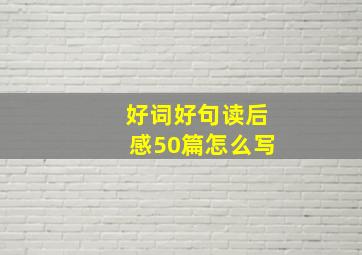 好词好句读后感50篇怎么写